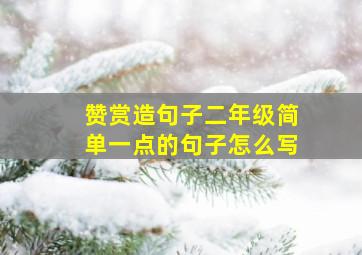 赞赏造句子二年级简单一点的句子怎么写